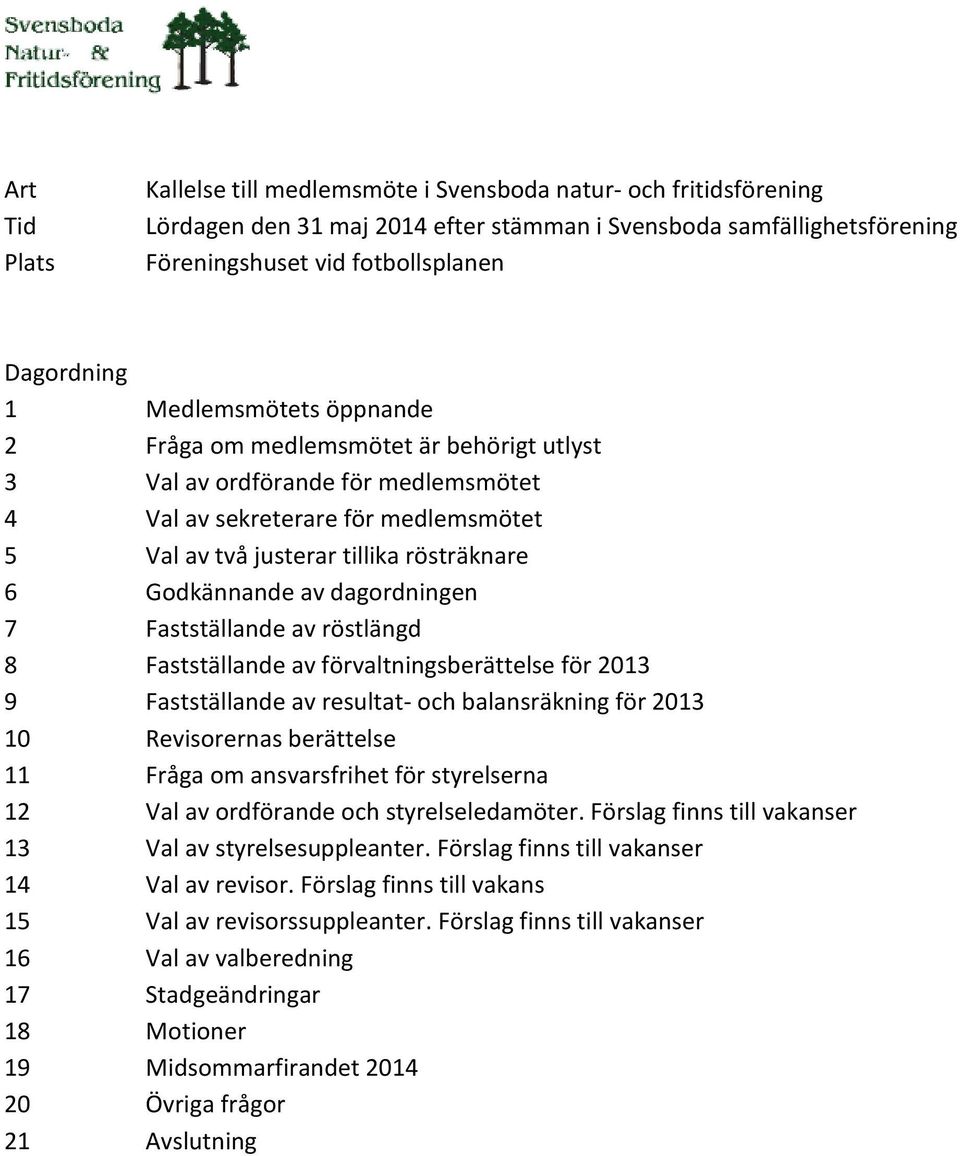 Svensboda Natur- & Fritidsförening

Art Kallelse till medlemsmöte i Svensboda natur- och fritidsförening
Tid Lördagen den 31 maj 2014 efter stämman i Svensboda samfällighetsförening
Plats Föreningshuset vid fotbollsplanen

Dagordning
1 Medlemsmötets öppnande
2 Fråga om medlemsmötet är behörigt utlyst
3 Val av ordförande för medlemsmötet
4 Val av sekreterare för medlemsmötet
5 Val av två justerar tillika rösträknare
6 Godkännande av dagordningen
7 Fastställande av röstlängd
8 Fastställande av förvaltningsberättelse för 2013
9 Fastställande av resultat- och balansräkning för 2013
10 Revisorernas berättelse
11 Fråga om ansvarsfrihet för styrelserna
12 Val av ordförande och styrelseledamöter. Förslag finns till vakanser
13 Val av styrelsesuppleanter. Förslag finns till vakanser
14 Val av revisor. Förslag finns till vakans
15 Val av revisorssuppleanter. Förslag finns till vakanser
16 Val av valberedning
17 Stadgeändringar
18 Motioner
19 Midsommarfirandet 2014
20 Övriga frågor
21 Avslutning